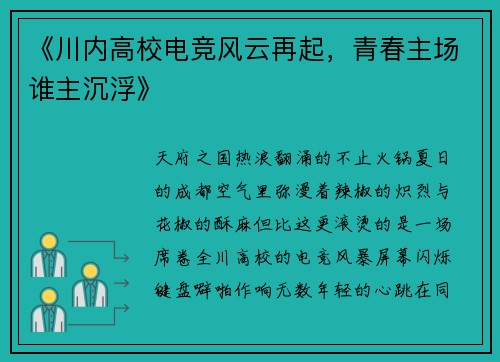 《川内高校电竞风云再起，青春主场谁主沉浮》

天府之国热浪翻涌的不止火锅夏日的成都空气里弥漫着辣椒的炽烈与花椒的酥麻但比这更滚烫的是一场席卷全川高校的电竞风暴屏幕闪烁键盘噼啪作响无数年轻的心跳在同